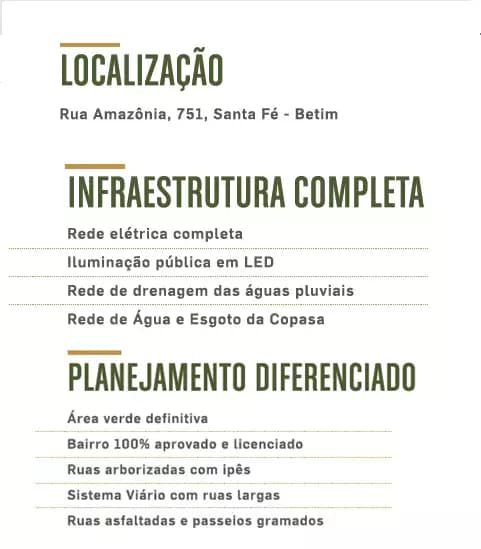 LOCALIZAÇÃO

Rua Amazônia, 751, Santa Fé - Betim

INFRAESTRUTURA COMPLETA

Rede elétrica completa

Iluminação pública em LED

Rede de drenagem das águas pluviais

Rede de Água e Esgoto da Copasa

PLANEJAMENTO DIFERENCIADO

Área verde definitiva

Bairro 100% aprovado e licenciado

Ruas arborizadas com ipês

Sistema Viário com ruas largas

Ruas asfaltadas e passeios gramados